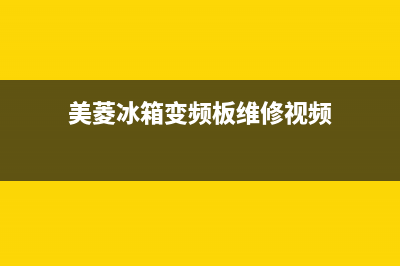 美菱冰箱变频板维修视频